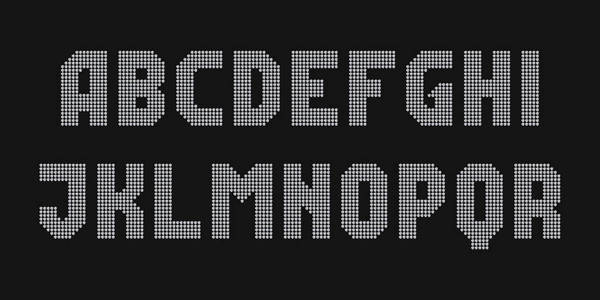 ABCDEFGHI
JKLMNOPQR